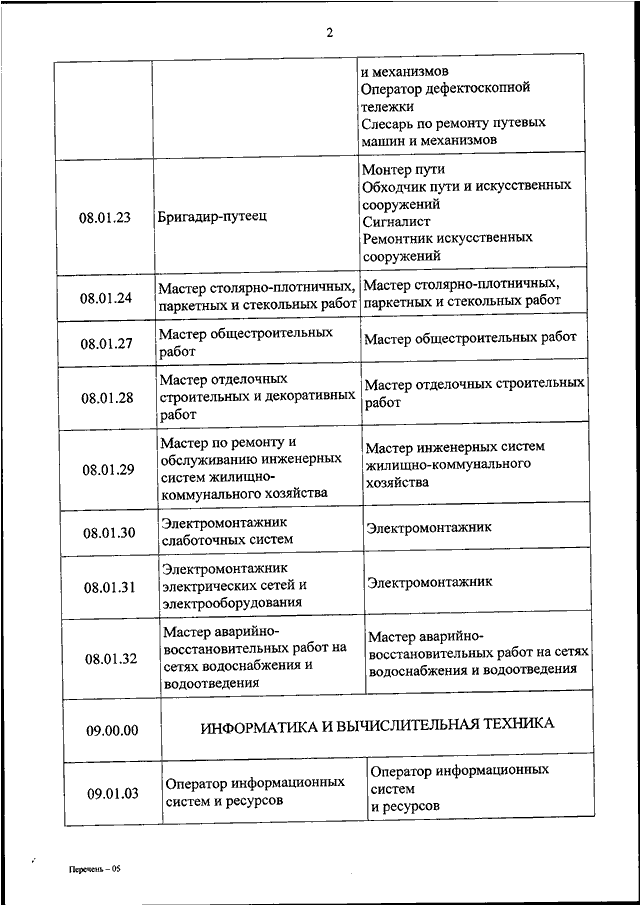 2

| | | |
|---|---|---|
| | | и механизмов Оператор дефектоскопной тележки Слесарь по ремонту путевых машин и механизмов |
| 08.01.23 | Бригадир-путеец | Монтер пути Обходчик пути и искусственных сооружений Сигналист Ремонтник искусственных сооружений |
| 08.01.24 | Мастер столярно-плотничных, паркетных и стекольных работ | Мастер столярно-плотничных, паркетных и стекольных работ |
| 08.01.27 | Мастер общестроительных работ | Мастер общестроительных работ |
| 08.01.28 | Мастер отделочных строительных и декоративных работ | Мастер отделочных строительных работ |
| 08.01.29 | Мастер по ремонту и обслуживанию инженерных систем жилищно-коммунального хозяйства | Мастер инженерных систем жилищно-коммунального хозяйства |
| 08.01.30 | Электромонтажник слаботочных систем | Электромонтажник |
| 08.01.31 | Электромонтажник электрических сетей и электрооборудования | Электромонтажник |
| 08.01.32 | Мастер аварийно-восстановительных работ на сетях водоснабжения и водоотведения | Мастер аварийно-восстановительных работ на сетях водоснабжения и водоотведения |
| 09.00.00 | ИНФОРМАТИКА И ВЫЧИСЛИТЕЛЬНАЯ ТЕХНИКА | |
| 09.01.03 | Оператор информационных систем и ресурсов | Оператор информационных систем и ресурсов |

Перечень – 05